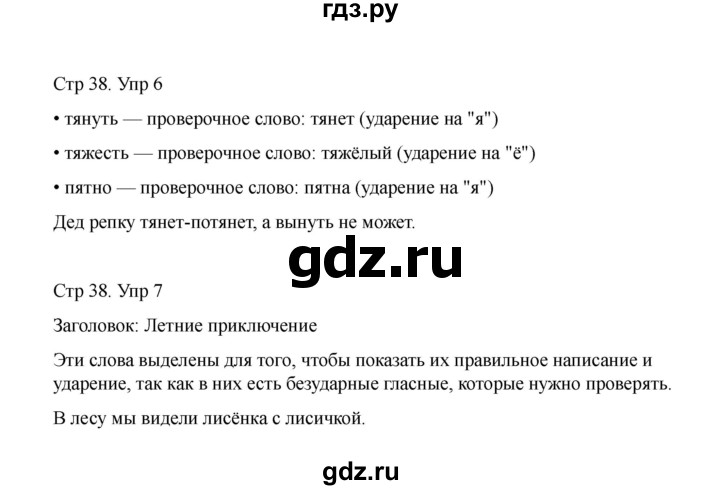 гдз.ру

Стр 38. Упр 6

• тянуть — проверочное слово: тянет (ударение на "я")

• тяжесть — проверочное слово: тяжёлый (ударение на "ё")

• пятно — проверочное слово: пятна (ударение на "я")

Дед репку тянет-потянет, а вынуть не может.

gdz.ru

Стр 38. Упр 7

Заголовок: Летние приключение

Эти слова выделены для того, чтобы показать их правильное написание и ударение, так как в них есть безударные гласные, которые нужно проверять.

В лесу мы видели лисёнка с лисичкой.

gdz.ru